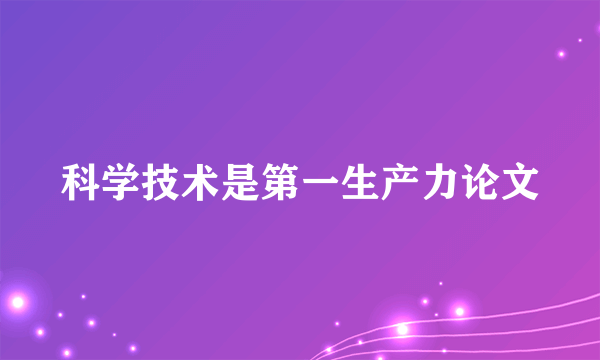 科学技术是第一生产力论文